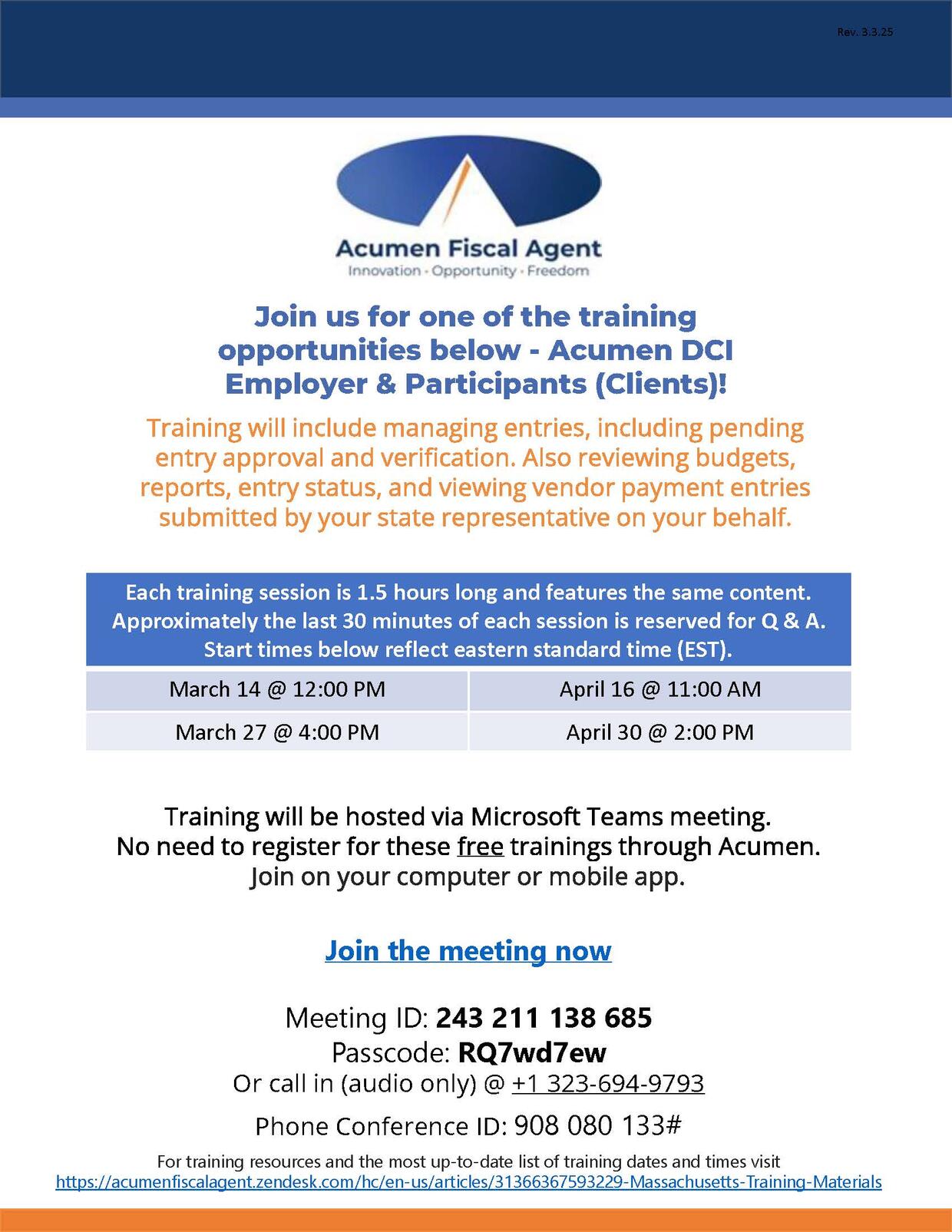 Rev. 3.3.25

Acumen Fiscal Agent
Innovation · Opportunity · Freedom

Join us for one of the training opportunities below - Acumen DCI Employer & Participants (Clients)!

Training will include managing entries, including pending entry approval and verification. Also reviewing budgets, reports, entry status, and viewing vendor payment entries submitted by your state representative on your behalf.

Each training session is 1.5 hours long and features the same content. Approximately the last 30 minutes of each session is reserved for Q & A. Start times below reflect eastern standard time (EST).

| March 14 @ 12:00 PM | April 16 @ 11:00 AM |
|---|---|
| March 27 @ 4:00 PM | April 30 @ 2:00 PM |

Training will be hosted via Microsoft Teams meeting. No need to register for these free trainings through Acumen. Join on your computer or mobile app.

Join the meeting now

Meeting ID: 243 211 138 685
Passcode: RQ7wd7ew
Or call in (audio only) @ +1 323-694-9793

Phone Conference ID: 908 080 133#

For training resources and the most up-to-date list of training dates and times visit
https://acumenfiscalagent.zendesk.com/hc/en-us/articles/31366367593229-Massachusetts-Training-Materials